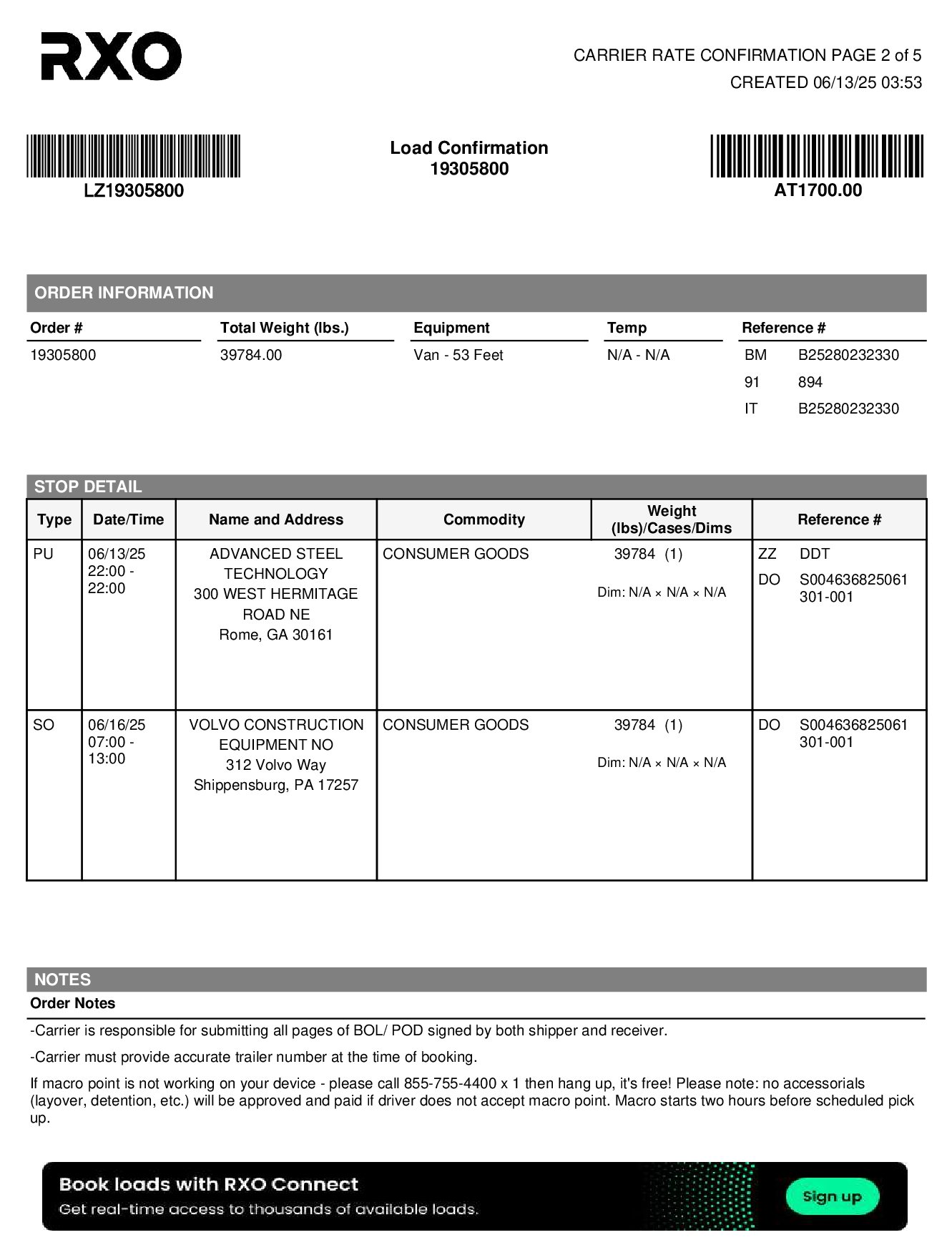 RXO

CARRIER RATE CONFIRMATION PAGE 2 of 5
CREATED 06/13/25 03:53

LZ19305800

Load Confirmation
19305800

AT1700.00

ORDER INFORMATION

| Order # | Total Weight (lbs.) | Equipment | Temp | Reference # |
|---|---|---|---|---|
| 19305800 | 39784.00 | Van - 53 Feet | N/A - N/A | BM B25280232330 |
| | | | | 91 894 |
| | | | | IT B25280232330 |

STOP DETAIL

| Type | Date/Time | Name and Address | Commodity | Weight (lbs)/Cases/Dims | Reference # |
|---|---|---|---|---|---|
| PU | 06/13/25 22:00 - 22:00 | ADVANCED STEEL TECHNOLOGY 300 WEST HERMITAGE ROAD NE Rome, GA 30161 | CONSUMER GOODS | 39784 (1) Dim: N/A × N/A × N/A | ZZ DDT DO S004636825061 301-001 |
| SO | 06/16/25 07:00 - 13:00 | VOLVO CONSTRUCTION EQUIPMENT NO 312 Volvo Way Shippensburg, PA 17257 | CONSUMER GOODS | 39784 (1) Dim: N/A × N/A × N/A | DO S004636825061 301-001 |

NOTES
Order Notes

-Carrier is responsible for submitting all pages of BOL/ POD signed by both shipper and receiver.

-Carrier must provide accurate trailer number at the time of booking.

If macro point is not working on your device - please call 855-755-4400 x 1 then hang up, it's free! Please note: no accessorials (layover, detention, etc.) will be approved and paid if driver does not accept macro point. Macro starts two hours before scheduled pick up.

Book loads with RXO Connect
Get real-time access to thousands of available loads.
Sign up